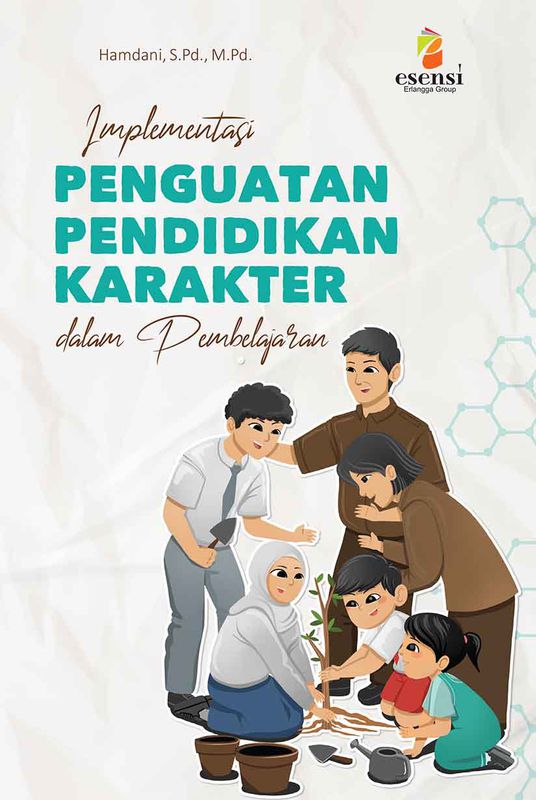 Hamdani, S.Pd., M.Pd.

esensi
Erlangga Group

Implementasi
PENGUATAN PENDIDIKAN KARAKTER
dalam Pembelajaran